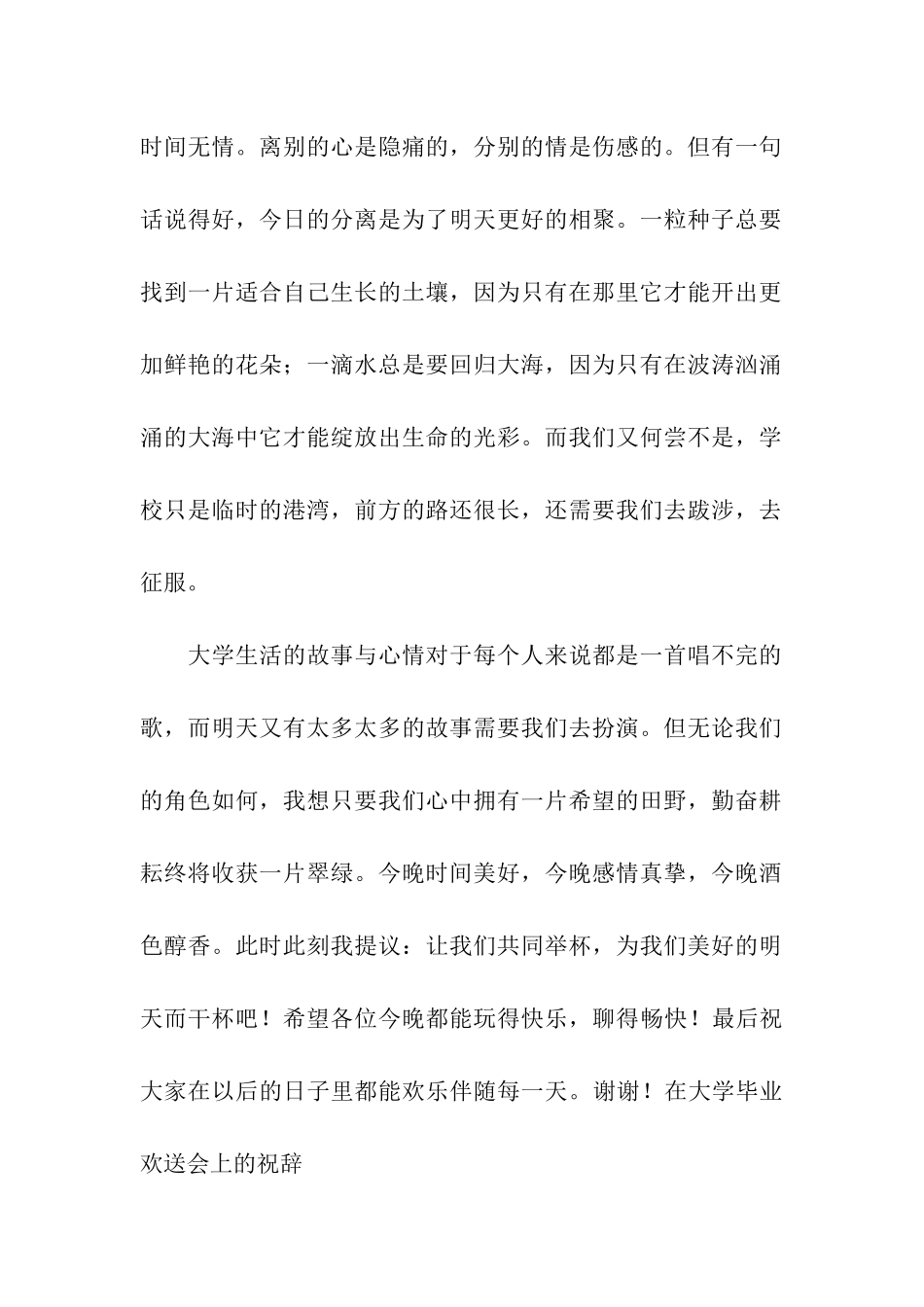 时间无情。离别的心是隐痛的，分别的情是伤感的。但有一句话说得好，今日的分离是为了明天更好的相聚。一粒种子总要找到一片适合自己生长的土壤，因为只有在那里它才能开出更加鲜艳的花朵；一滴水总是要回归大海，因为只有在波涛汹涌涌的大海中它才能绽放出生命的光彩。而我们又何尝不是，学校只是临时的港湾，前方的路还很长，还需要我们去跋涉，去征服。

大学生活的故事与心情对于每个人来说都是一首唱不完的歌，而明天又有太多太多的故事需要我们去扮演。但无论我们的角色如何，我想只要我们心中拥有一片希望的田野，勤奋耕耘终将收获一片翠绿。今晚时间美好，今晚感情真挚，今晚酒色醇香。此时此刻我提议：让我们共同举杯，为我们美好的明天而干杯吧！希望各位今晚都能玩得快乐，聊得畅快！最后祝大家在以后的日子里都能欢乐伴随每一天。谢谢！在大学毕业欢送会上的祝辞